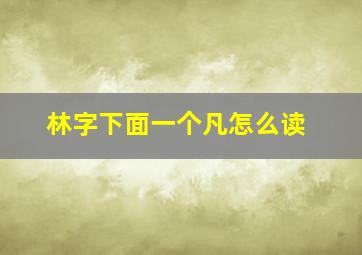 林字下面一个凡怎么读